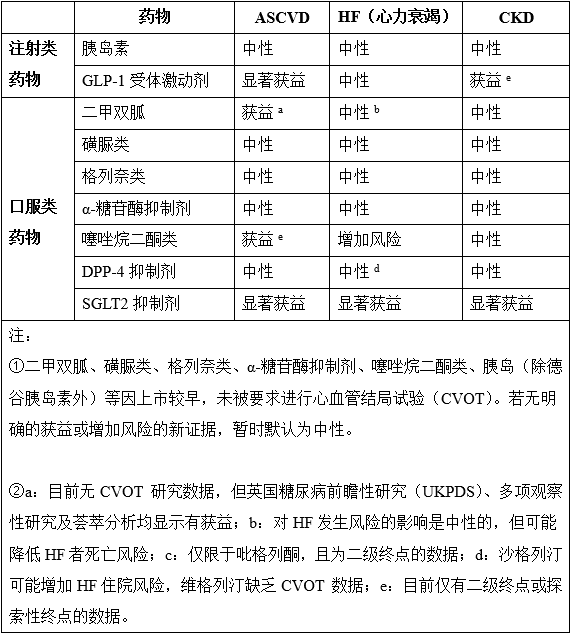 |  | 药物 | ASCVD | HF（心力衰竭） | CKD |
|---|---|---|---|---|
| 注射类药物 | 胰岛素 | 中性 | 中性 | 中性 |
|  | GLP-1受体激动剂 | 显著获益 | 中性 | 获益$^{e}$ |
| 口服类药物 | 二甲双胍 | 获益$^{a}$ | 中性$^{b}$ | 中性 |
|  | 磺脲类 | 中性 | 中性 | 中性 |
|  | 格列奈类 | 中性 | 中性 | 中性 |
|  | α-糖苷酶抑制剂 | 中性 | 中性 | 中性 |
|  | 噻唑烷二酮类 | 获益$^{e}$ | 增加风险 | 中性 |
|  | DPP-4抑制剂 | 中性 | 中性$^{d}$ | 中性 |
|  | SGLT2抑制剂 | 显著获益 | 显著获益 | 显著获益 |

注：

①二甲双胍、磺脲类、格列奈类、α-糖苷酶抑制剂、噻唑烷二酮类、胰岛（除德谷胰岛素外）等因上市较早，未被要求进行心血管结局试验（CVOT）。若无明确的获益或增加风险的新证据，暂时默认为中性。

②a：目前无CVOT研究数据，但英国糖尿病前瞻性研究（UKPDS）、多项观察性研究及荟萃分析均显示有获益；b：对HF发生风险的影响是中性的，但可能降低HF者死亡风险；c：仅限于吡格列酮，且为二级终点的数据；d：沙格列汀可能增加HF住院风险，维格列汀缺乏CVOT数据；e：目前仅有二级终点或探索性终点的数据。